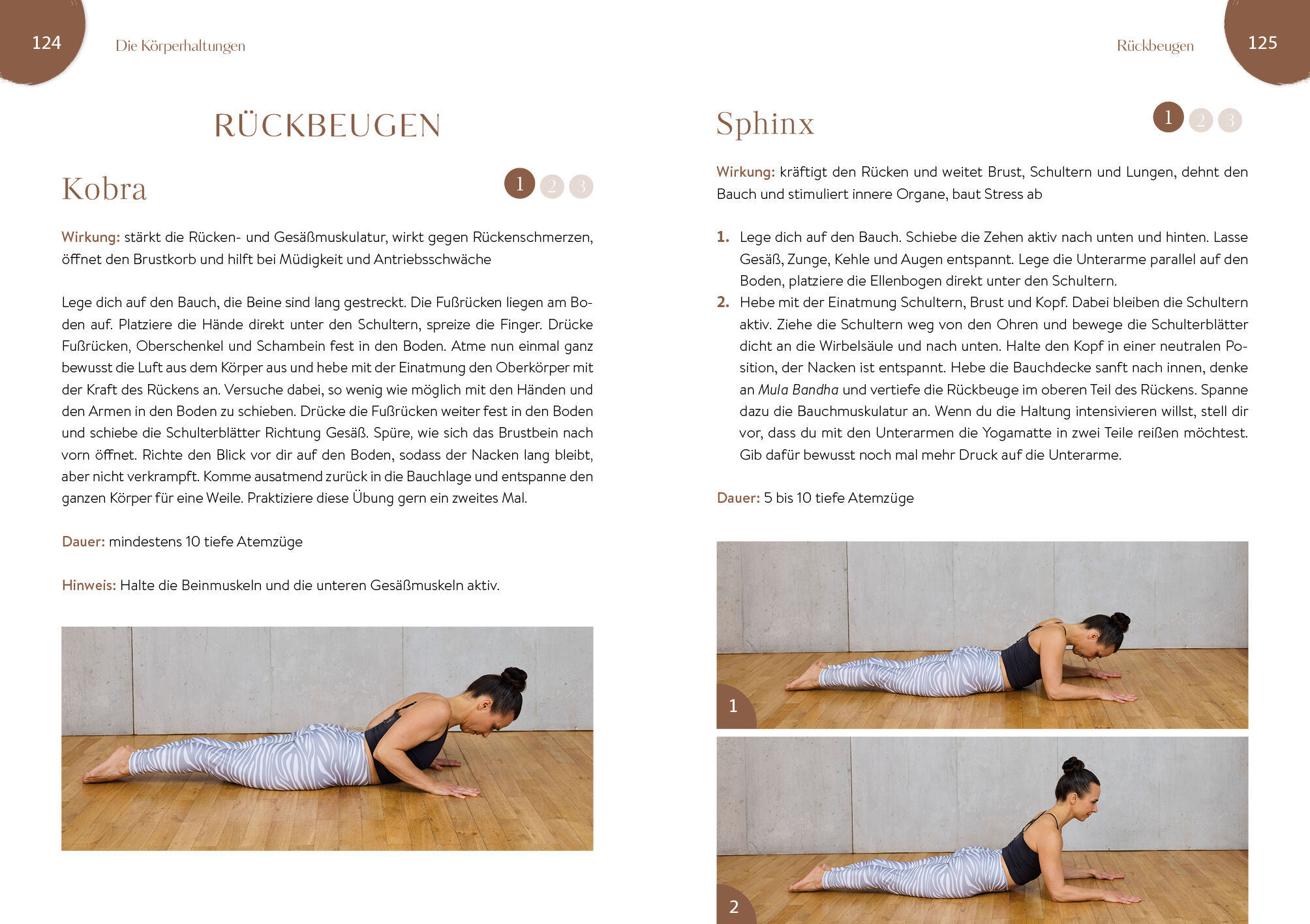 124

Die Körperhaltungen

RÜCKBEUGEN

Kobra

1 2 3

Wirkung: stärkt die Rücken- und Gesäßmuskulatur, wirkt gegen Rückenschmerzen, öffnet den Brustkorb und hilft bei Müdigkeit und Antriebsschwäche

Lege dich auf den Bauch, die Beine sind lang gestreckt. Die Fußrücken liegen am Boden auf. Platziere die Hände direkt unter den Schultern, spreize die Finger. Drücke Fußrücken, Oberschenkel und Schambein fest in den Boden. Atme nun einmal ganz bewusst die Luft aus dem Körper aus und hebe mit der Einatmung den Oberkörper mit der Kraft des Rückens an. Versuche dabei, so wenig wie möglich mit den Händen und den Armen in den Boden zu schieben. Drücke die Fußrücken weiter fest in den Boden und schiebe die Schulterblätter Richtung Gesäß. Spüre, wie sich das Brustbein nach vorn öffnet. Richte den Blick vor dir auf den Boden, sodass der Nacken lang bleibt, aber nicht verkrampft. Komme ausatmend zurück in die Bauchlage und entspanne den ganzen Körper für eine Weile. Praktiziere diese Übung gern ein zweites Mal.

Dauer: mindestens 10 tiefe Atemzüge

Hinweis: Halte die Beinmuskeln und die unteren Gesäßmuskeln aktiv.

Rückbeugen

125

Sphinx

1 2 3

Wirkung: kräftigt den Rücken und weitet Brust, Schultern und Lungen, dehnt den Bauch und stimuliert innere Organe, baut Stress ab

1. Lege dich auf den Bauch. Schiebe die Zehen aktiv nach unten und hinten. Lasse Gesäß, Zunge, Kehle und Augen entspannt. Lege die Unterarme parallel auf den Boden, platziere die Ellenbogen direkt unter den Schultern.
2. Hebe mit der Einatmung Schultern, Brust und Kopf. Dabei bleiben die Schultern aktiv. Ziehe die Schultern weg von den Ohren und bewege die Schulterblätter dicht an die Wirbelsäule und nach unten. Halte den Kopf in einer neutralen Position, der Nacken ist entspannt. Hebe die Bauchdecke sanft nach innen, denke an Mula Bandha und vertiefe die Rückbeuge im oberen Teil des Rückens. Spanne dazu die Bauchmuskulatur an. Wenn du die Haltung intensivieren willst, stell dir vor, dass du mit den Unterarmen die Yogamatte in zwei Teile reißen möchtest. Gib dafür bewusst noch mal mehr Druck auf die Unterarme.

Dauer: 5 bis 10 tiefe Atemzüge

1

2